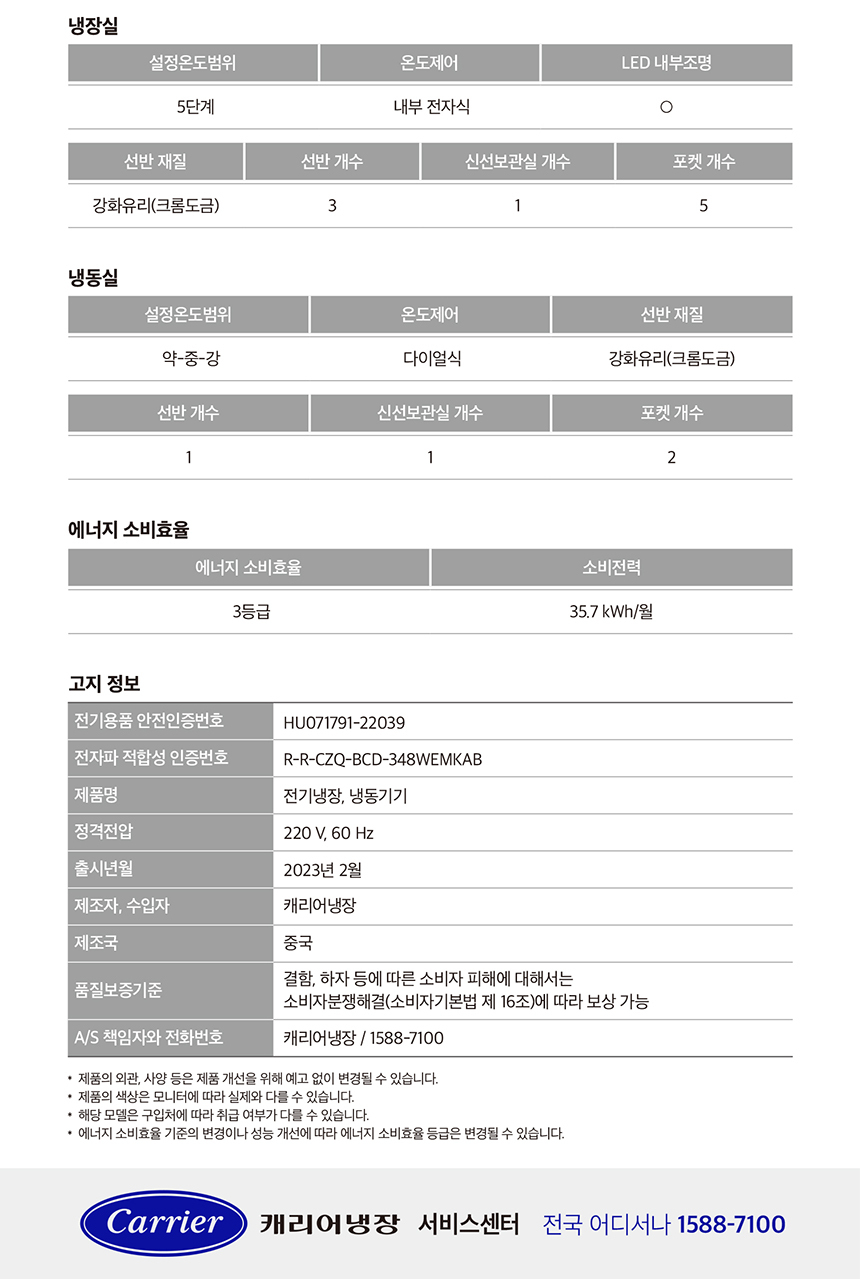 냉장실

| 설정온도범위 | 온도제어 | LED 내부조명 |
|---|---|---|
| 5단계 | 내부 전자식 | ○ |

| 선반 재질 | 선반 개수 | 신선보관실 개수 | 포켓 개수 |
|---|---|---|---|
| 강화유리(크롬도금) | 3 | 1 | 5 |

냉동실

| 설정온도범위 | 온도제어 | 선반 재질 |
|---|---|---|
| 약-중-강 | 다이얼식 | 강화유리(크롬도금) |

| 선반 개수 | 신선보관실 개수 | 포켓 개수 |
|---|---|---|
| 1 | 1 | 2 |

에너지 소비효율

| 에너지 소비효율 | 소비전력 |
|---|---|
| 3등급 | 35.7 kWh/월 |

고지 정보

| 전기용품 안전인증번호 | HU071791-22039 |
|---|---|
| 전자파 적합성 인증번호 | R-R-CZQ-BCD-348WEMKAB |
| 제품명 | 전기냉장, 냉동기기 |
| 정격전압 | 220 V, 60 Hz |
| 출시년월 | 2023년 2월 |
| 제조자, 수입자 | 캐리어냉장 |
| 제조국 | 중국 |
| 품질보증기준 | 결함, 하자 등에 따른 소비자 피해에 대해서는 소비자분쟁해결(소비자기본법 제 16조)에 따라 보상 가능 |
| A/S 책임자와 전화번호 | 캐리어냉장 / 1588-7100 |

• 제품의 외관, 사양 등은 제품 개선을 위해 예고 없이 변경될 수 있습니다.
• 제품의 색상은 모니터에 따라 실제와 다를 수 있습니다.
• 해당 모델은 구입처에 따라 취급 여부가 다를 수 있습니다.
• 에너지 소비효율 기준의 변경이나 성능 개선에 따라 에너지 소비효율 등급은 변경될 수 있습니다.

Carrier 캐리어냉장 서비스센터 전국 어디서나 1588-7100